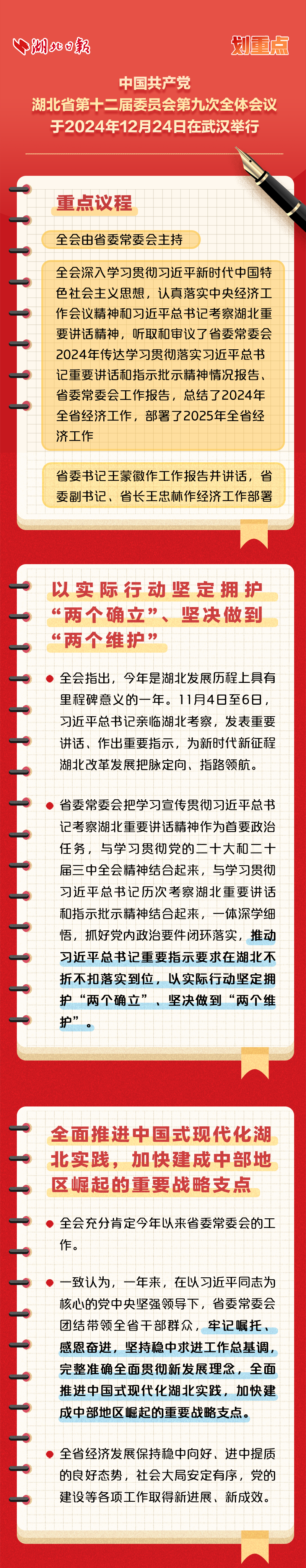 湖北日报

划重点

中国共产党
湖北省第十二届委员会第九次全体会议
于2024年12月24日在武汉举行

重点议程

全会由省委常委会主持

全会深入学习贯彻习近平新时代中国特色社会主义思想，认真落实中央经济工作会议精神和习近平总书记考察湖北重要讲话精神，听取和审议了省委常委会2024年传达学习贯彻落实习近平总书记重要讲话和指示批示精神情况报告、省委常委会工作报告，总结了2024年全省经济工作，部署了2025年全省经济工作

省委书记王蒙徽作工作报告并讲话，省委副书记、省长王忠林作经济工作部署

以实际行动坚定拥护“两个确立”、坚决做到“两个维护”

全会指出，今年是湖北发展历程上具有里程碑意义的一年。11月4日至6日，习近平总书记亲临湖北考察，发表重要讲话、作出重要指示，为新时代新征程湖北改革发展把脉定向、指路领航。

省委常委会把学习宣传贯彻习近平总书记考察湖北重要讲话精神作为首要政治任务，与学习贯彻党的二十大和二十届三中全会精神结合起来，与学习贯彻习近平总书记历次考察湖北重要讲话和指示批示精神结合起来，一体深学细悟，抓好党内政治要件闭环落实，推动习近平总书记重要指示要求在湖北不折不扣落实到位，以实际行动坚定拥护“两个确立”、坚决做到“两个维护”。

全面推进中国式现代化湖北实践，加快建成中部地区崛起的重要战略支点

全会充分肯定今年以来省委常委会的工作。

一致认为，一年来，在以习近平同志为核心的党中央坚强领导下，省委常委会团结带领全省干部群众，牢记嘱托、感恩奋进，坚持稳中求进工作总基调，完整准确全面贯彻新发展理念，全面推进中国式现代化湖北实践，加快建成中部地区崛起的重要战略支点。

全省经济发展保持稳中向好、进中提质的良好态势，社会大局安定有序，党的建设等各项工作取得新进展、新成效。